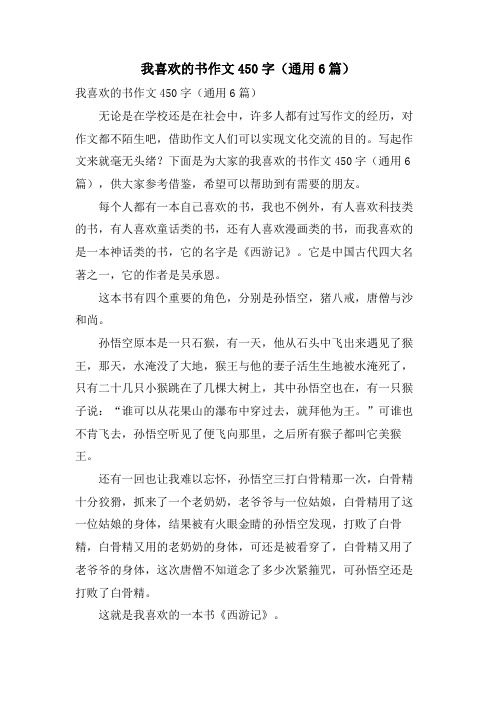 我喜欢的书作文450字（通用6篇）

我喜欢的书作文450字（通用6篇）

无论是在学校还是在社会中，许多人都有过写作文的经历，对作文都不陌生吧，借助作文人们可以实现文化交流的目的。写起作文来就毫无头绪？下面是为大家的我喜欢的书作文450字（通用6篇），供大家参考借鉴，希望可以帮助到有需要的朋友。

每个人都有一本自己喜欢的书，我也不例外，有人喜欢科技类的书，有人喜欢童话类的书，还有人喜欢漫画类的书，而我喜欢的是一本神话类的书，它的名字是《西游记》。它是中国古代四大名著之一，它的作者是吴承恩。

这本书有四个重要的角色，分别是孙悟空，猪八戒，唐僧与沙和尚。

孙悟空原本是一只石猴，有一天，他从石头中飞出来遇见了猴王，那天，水淹没了大地，猴王与他的妻子活生生地被水淹死了，只有二十几只小猴跳在了几棵大树上，其中孙悟空也在，有一只猴子说：“谁可以从花果山的瀑布中穿过去，就拜他为王。”可谁也不肯飞去，孙悟空听见了便飞向那里，之后所有猴子都叫它美猴王。

还有一回也让我难以忘怀，孙悟空三打白骨精那一次，白骨精十分狡猾，抓来了一个老奶奶，老爷爷与一位姑娘，白骨精用了这一位姑娘的身体，结果被有火眼金睛的孙悟空发现，打败了白骨精，白骨精又用的老奶奶的身体，可还是被看穿了，白骨精又用了老爷爷的身体，这次唐僧不知道念了多少次紧箍咒，可孙悟空还是打败了白骨精。

这就是我喜欢的一本书《西游记》。